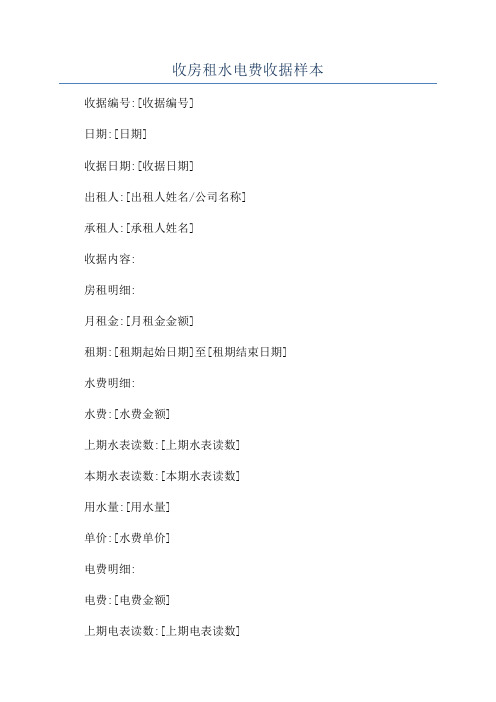 收房租水电费收据样本

收据编号:[收据编号]

日期:[日期]

收据日期:[收据日期]

出租人:[出租人姓名/公司名称]

承租人:[承租人姓名]

收据内容:

房租明细:

月租金:[月租金金额]

租期:[租期起始日期]至[租期结束日期]

水费明细:

水费:[水费金额]

上期水表读数:[上期水表读数]

本期水表读数:[本期水表读数]

用水量:[用水量]

单价:[水费单价]

电费明细:

电费:[电费金额]

上期电表读数:[上期电表读数]